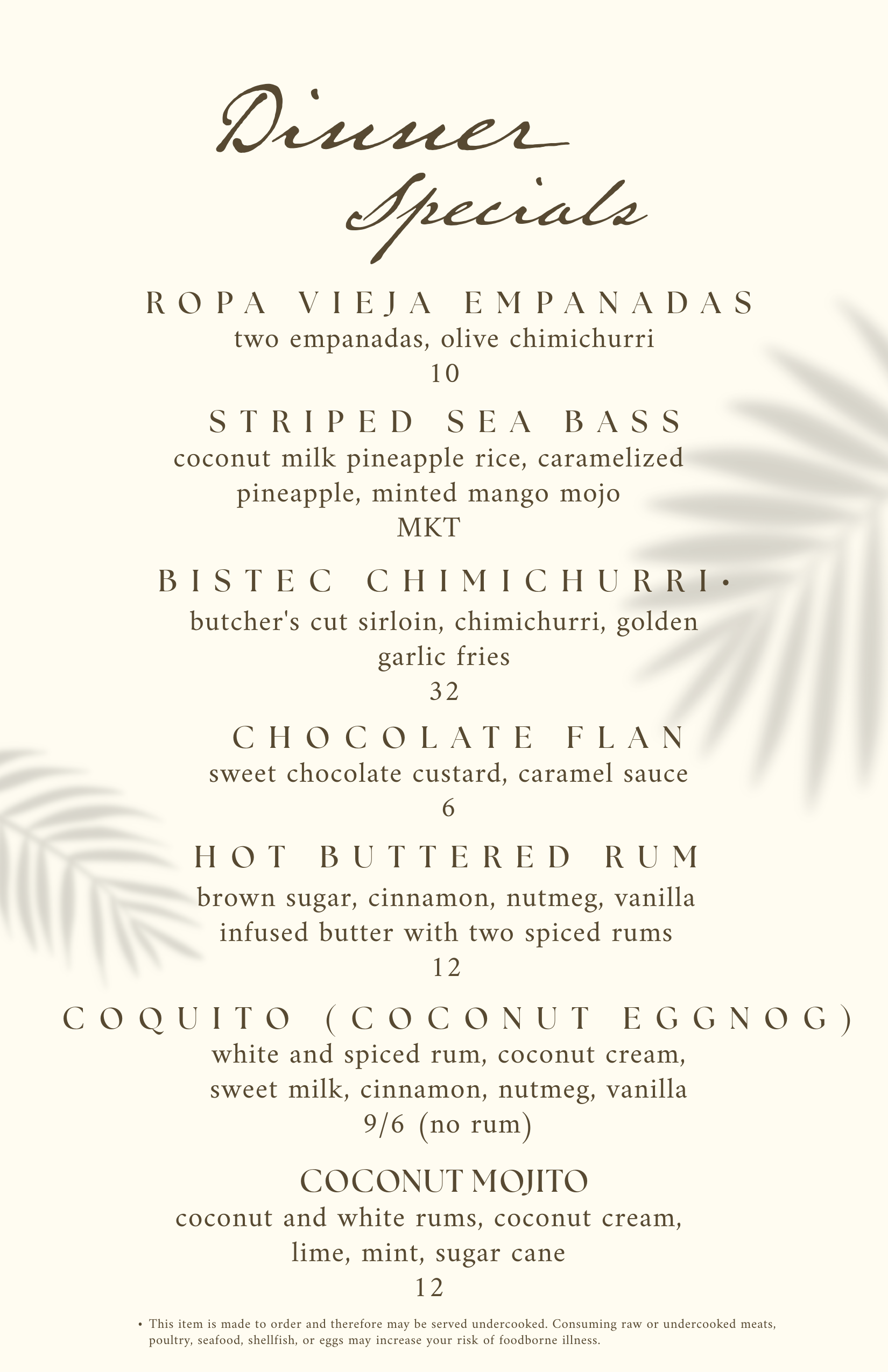 Dinner Specials

ROPA VIEJA EMPANADAS
two empanadas, olive chimichurri
10

STRIPED SEA BASS
coconut milk pineapple rice, caramelized pineapple, minted mango mojo
MKT

BISTEC CHIMICHURRI•
butcher's cut sirloin, chimichurri, golden garlic fries
32

CHOCOLATE FLAN
sweet chocolate custard, caramel sauce
6

HOT BUTTERED RUM
brown sugar, cinnamon, nutmeg, vanilla infused butter with two spiced rums
12

COQUITO (COCONUT EGGNOG)
white and spiced rum, coconut cream, sweet milk, cinnamon, nutmeg, vanilla
9/6 (no rum)

COCONUT MOJITO
coconut and white rums, coconut cream, lime, mint, sugar cane
12

• This item is made to order and therefore may be served undercooked. Consuming raw or undercooked meats, poultry, seafood, shellfish, or eggs may increase your risk of foodborne illness.